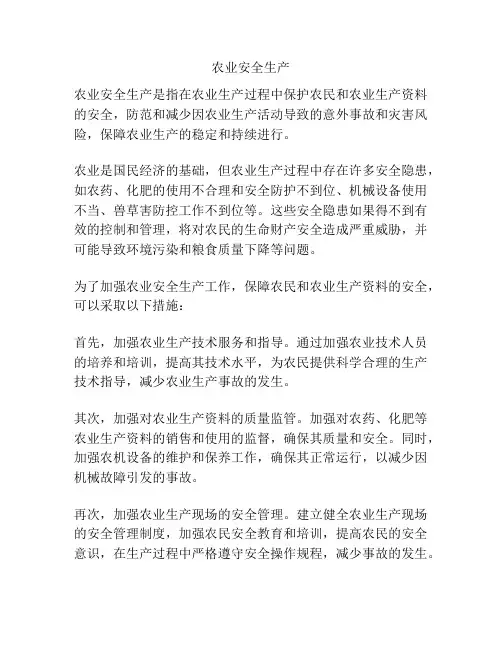 农业安全生产

农业安全生产是指在农业生产过程中保护农民和农业生产资料的安全，防范和减少因农业生产活动导致的意外事故和灾害风险，保障农业生产的稳定和持续进行。

农业是国民经济的基础，但农业生产过程中存在许多安全隐患，如农药、化肥的使用不合理和安全防护不到位、机械设备使用不当、兽草害防控工作不到位等。这些安全隐患如果得不到有效的控制和管理，将对农民的生命财产安全造成严重威胁，并可能导致环境污染和粮食质量下降等问题。

为了加强农业安全生产工作，保障农民和农业生产资料的安全，可以采取以下措施：

首先，加强农业生产技术服务和指导。通过加强农业技术人员的培养和培训，提高其技术水平，为农民提供科学合理的生产技术指导，减少农业生产事故的发生。

其次，加强对农业生产资料的质量监管。加强对农药、化肥等农业生产资料的销售和使用的监督，确保其质量和安全。同时，加强农机设备的维护和保养工作，确保其正常运行，以减少因机械故障引发的事故。

再次，加强农业生产现场的安全管理。建立健全农业生产现场的安全管理制度，加强农民安全教育和培训，提高农民的安全意识，在生产过程中严格遵守安全操作规程，减少事故的发生。